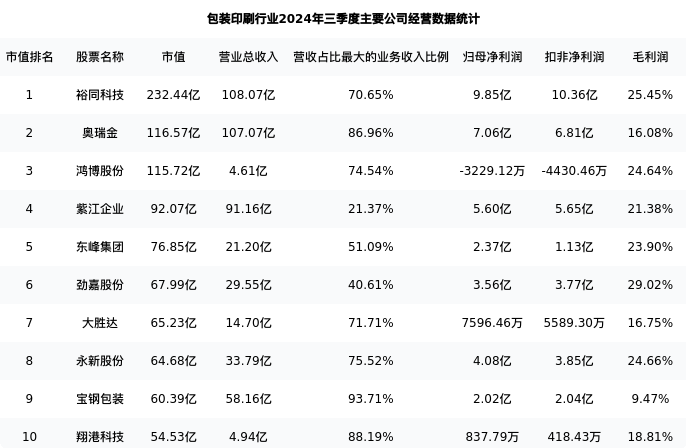 包装印刷行业2024年三季度主要公司经营数据统计

| 市值排名 | 股票名称 | 市值 | 营业总收入 | 营收占比最大的业务收入比例 | 归母净利润 | 扣非净利润 | 毛利润 |
|---|---|---|---|---|---|---|---|
| 1 | 裕同科技 | 232.44亿 | 108.07亿 | 70.65% | 9.85亿 | 10.36亿 | 25.45% |
| 2 | 奥瑞金 | 116.57亿 | 107.07亿 | 86.96% | 7.06亿 | 6.81亿 | 16.08% |
| 3 | 鸿博股份 | 115.72亿 | 4.61亿 | 74.54% | -3229.12万 | -4430.46万 | 24.64% |
| 4 | 紫江企业 | 92.07亿 | 91.16亿 | 21.37% | 5.60亿 | 5.65亿 | 21.38% |
| 5 | 东峰集团 | 76.85亿 | 21.20亿 | 51.09% | 2.37亿 | 1.13亿 | 23.90% |
| 6 | 劲嘉股份 | 67.99亿 | 29.55亿 | 40.61% | 3.56亿 | 3.77亿 | 29.02% |
| 7 | 大胜达 | 65.23亿 | 14.70亿 | 71.71% | 7596.46万 | 5589.30万 | 16.75% |
| 8 | 永新股份 | 64.68亿 | 33.79亿 | 75.52% | 4.08亿 | 3.85亿 | 24.66% |
| 9 | 宝钢包装 | 60.39亿 | 58.16亿 | 93.71% | 2.02亿 | 2.04亿 | 9.47% |
| 10 | 翔港科技 | 54.53亿 | 4.94亿 | 88.19% | 837.79万 | 418.43万 | 18.81% |